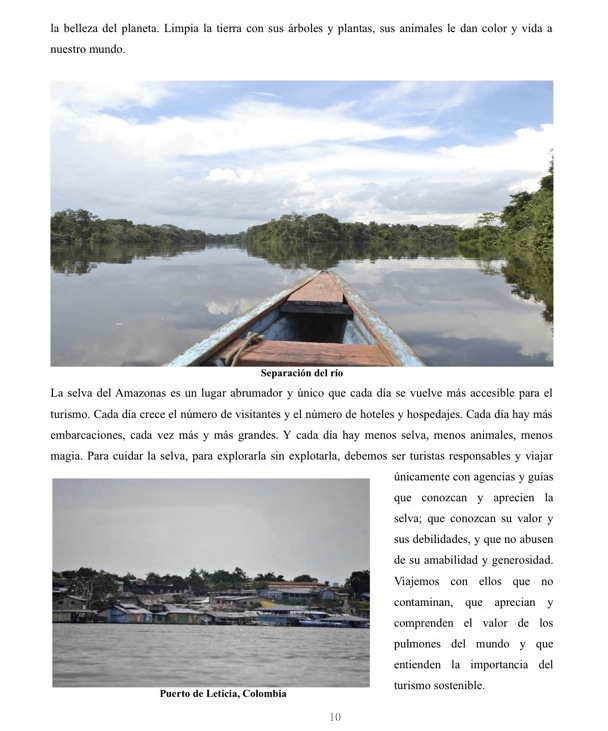 la belleza del planeta. Limpia la tierra con sus árboles y plantas, sus animales le dan color y vida a nuestro mundo.

Separación del río

La selva del Amazonas es un lugar abrumador y único que cada día se vuelve más accesible para el turismo. Cada día crece el número de visitantes y el número de hoteles y hospedajes. Cada día hay más embarcaciones, cada vez más y más grandes. Y cada día hay menos selva, menos animales, menos magia. Para cuidar la selva, para explorarla sin explotarla, debemos ser turistas responsables y viajar únicamente con agencias y guías que conozcan y aprecien la selva; que conozcan su valor y sus debilidades, y que no abusen de su amabilidad y generosidad. Viajemos con ellos que no contaminan, que aprecian y comprenden el valor de los pulmones del mundo y que entienden la importancia del turismo sostenible.

Puerto de Leticia, Colombia

10